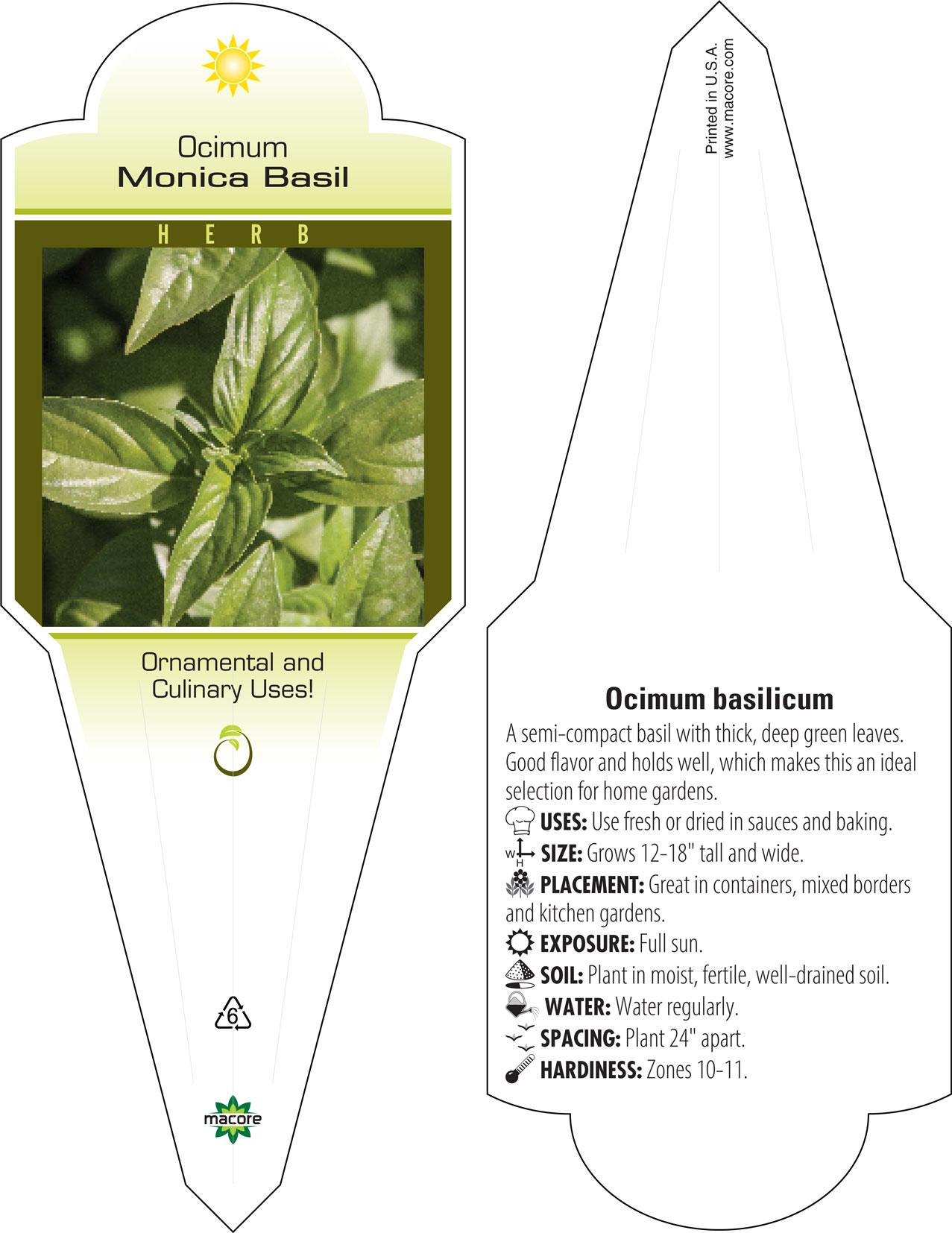 Ocimum
Monica Basil

HERB

Ornamental and Culinary Uses!

6

macore

Printed in U.S.A.
www.macore.com

Ocimum basilicum

A semi-compact basil with thick, deep green leaves. Good flavor and holds well, which makes this an ideal selection for home gardens.

USES: Use fresh or dried in sauces and baking.

W H SIZE: Grows 12-18" tall and wide.

PLACEMENT: Great in containers, mixed borders and kitchen gardens.

EXPOSURE: Full sun.

SOIL: Plant in moist, fertile, well-drained soil.

WATER: Water regularly.

SPACING: Plant 24" apart.

HARDINESS: Zones 10-11.